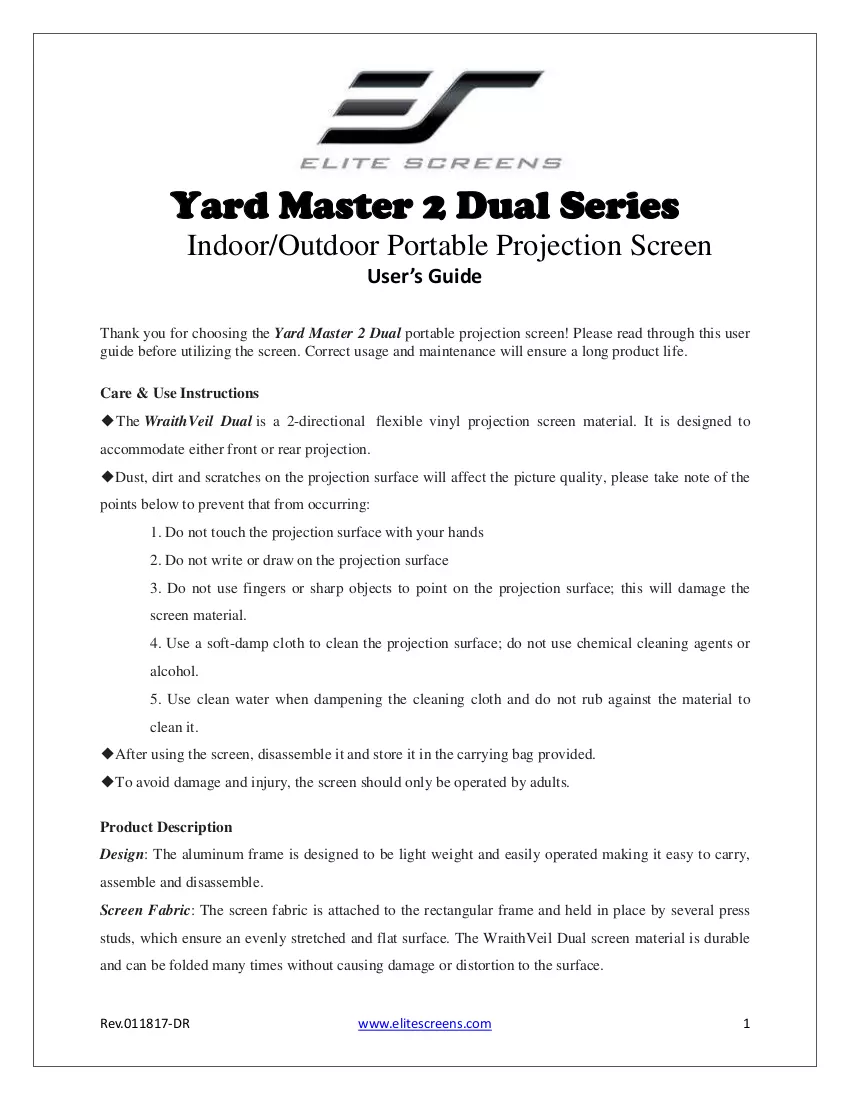 ELITE SCREENS

Yard Master 2 Dual Series

Indoor/Outdoor Portable Projection Screen

User's Guide

Thank you for choosing the Yard Master 2 Dual portable projection screen! Please read through this user guide before utilizing the screen. Correct usage and maintenance will ensure a long product life.

Care & Use Instructions

◆The WraithVeil Dual is a 2-directional flexible vinyl projection screen material. It is designed to accommodate either front or rear projection.

◆Dust, dirt and scratches on the projection surface will affect the picture quality, please take note of the points below to prevent that from occurring:

1. Do not touch the projection surface with your hands

2. Do not write or draw on the projection surface

3. Do not use fingers or sharp objects to point on the projection surface; this will damage the screen material.

4. Use a soft-damp cloth to clean the projection surface; do not use chemical cleaning agents or alcohol.

5. Use clean water when dampening the cleaning cloth and do not rub against the material to clean it.

◆After using the screen, disassemble it and store it in the carrying bag provided.

◆To avoid damage and injury, the screen should only be operated by adults.

Product Description

Design: The aluminum frame is designed to be light weight and easily operated making it easy to carry, assemble and disassemble.

Screen Fabric: The screen fabric is attached to the rectangular frame and held in place by several press studs, which ensure an evenly stretched and flat surface. The WraithVeil Dual screen material is durable and can be folded many times without causing damage or distortion to the surface.

Rev.011817-DR www.elitescreens.com 1